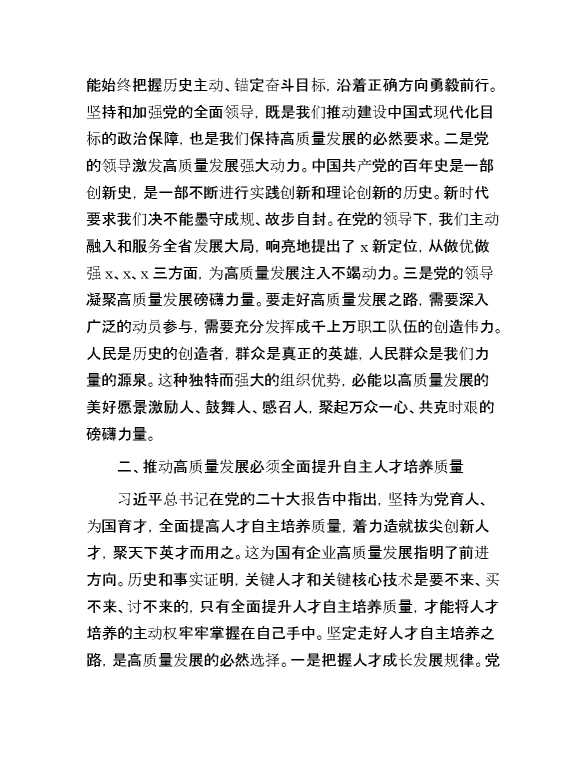 能始终把握历史主动、锚定奋斗目标，沿着正确方向勇毅前行。坚持和加强党的全面领导，既是我们推动建设中国式现代化目标的政治保障，也是我们保持高质量发展的必然要求。二是党的领导激发高质量发展强大动力。中国共产党的百年史是一部创新史，是一部不断进行实践创新和理论创新的历史。新时代要求我们决不能墨守成规、故步自封。在党的领导下，我们主动融入和服务全省发展大局，响亮地提出了 x 新定位，从做优做强 x、x、x 三方面，为高质量发展注入不竭动力。三是党的领导凝聚高质量发展磅礴力量。要走好高质量发展之路，需要深入广泛的动员参与，需要充分发挥成千上万职工队伍的创造伟力。人民是历史的创造者，群众是真正的英雄，人民群众是我们力量的源泉。这种独特而强大的组织优势，必能以高质量发展的美好愿景激励人、鼓舞人、感召人，聚起万众一心、共克时艰的磅礴力量。

二、推动高质量发展必须全面提升自主人才培养质量

习近平总书记在党的二十大报告中指出，坚持为党育人、为国育才，全面提高人才自主培养质量，着力造就拔尖创新人才，聚天下英才而用之。这为国有企业高质量发展指明了前进方向。历史和事实证明，关键人才和关键核心技术是要不来、买不来、讨不来的，只有全面提升人才自主培养质量，才能将人才培养的主动权牢牢掌握在自己手中。坚定走好人才自主培养之路，是高质量发展的必然选择。一是把握人才成长发展规律。党